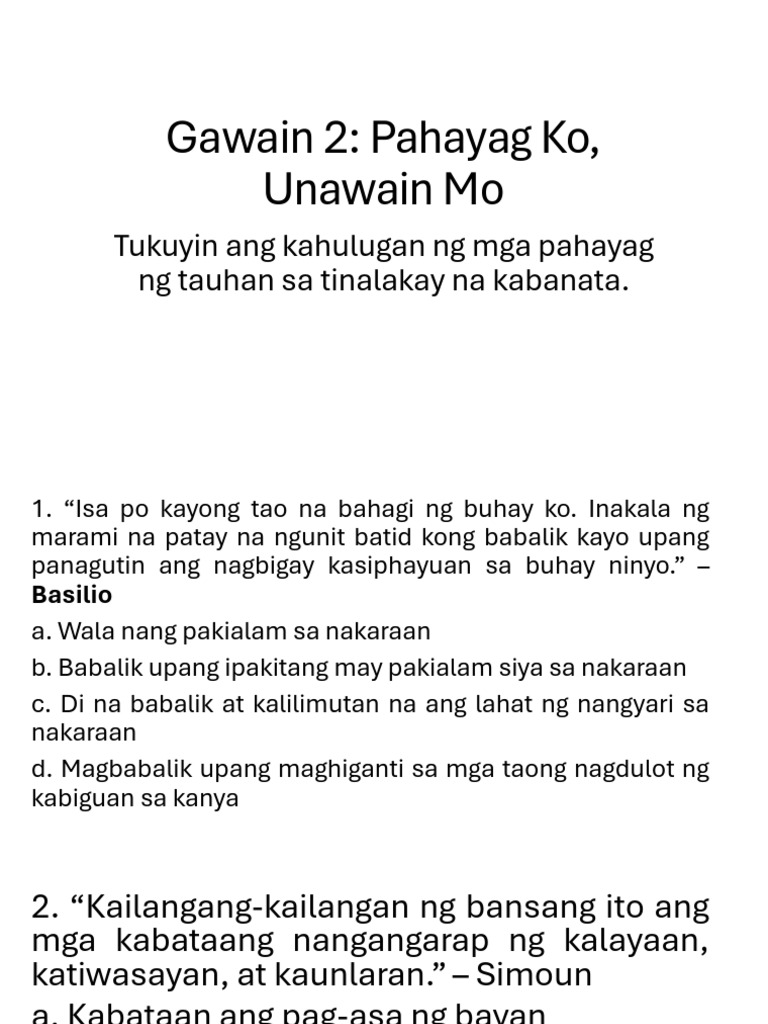 Gawain 2: Pahayag Ko, Unawain Mo

Tukuyin ang kahulugan ng mga pahayag ng tauhan sa tinalakay na kabanata.

1. “Isa po kayong tao na bahagi ng buhay ko. Inakala ng marami na patay na ngunit batid kong babalik kayo upang panagutin ang nagbigay kasiphayuan sa buhay ninyo.” – Basilio

a. Wala nang pakialam sa nakaraan

b. Babalik upang ipakitang may pakialam siya sa nakaraan

c. Di na babalik at kalilimutan na ang lahat ng nangyari sa nakaraan

d. Magbabalik upang maghiganti sa mga taong nagdulot ng kabiguan sa kanya

2. “Kailangang-kailangan ng bansang ito ang mga kabataang nangangarap ng kalayaan, katiwasayan, at kaunlaran.” – Simoun

a. Kabataan ang pag-asa ng bayan